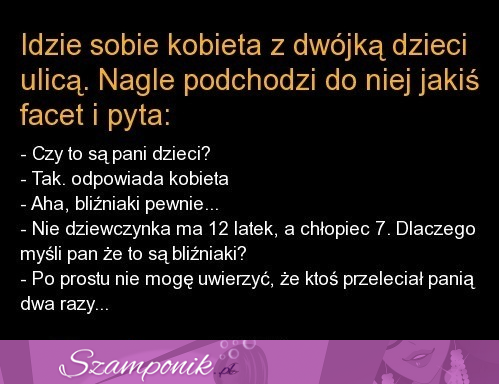 Idzie sobie kobieta z dwójką dzieci ulicą. Nagle podchodzi do niej jakiś facet i pyta:

- Czy to są pani dzieci?
- Tak. odpowiada kobieta
- Aha, bliźniaki pewnie...
- Nie dziewczynka ma 12 latek, a chłopiec 7. Dlaczego myśli pan że to są bliźniaki?
- Po prostu nie mogę uwierzyć, że ktoś przeleciał panią dwa razy...

Szamponik.pl